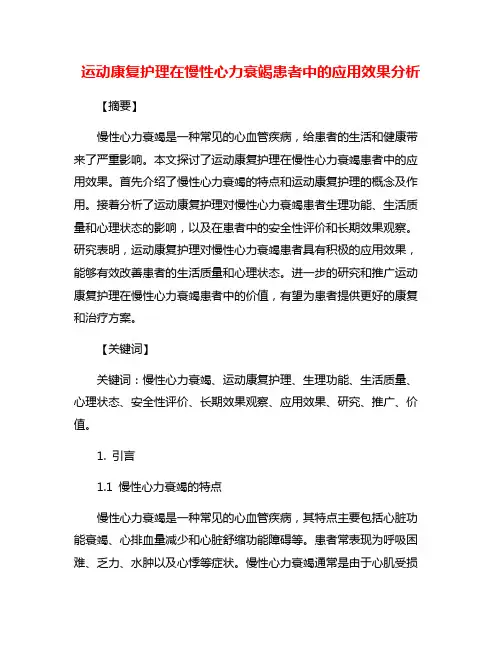 运动康复护理在慢性心力衰竭患者中的应用效果分析

【摘要】

慢性心力衰竭是一种常见的心血管疾病，给患者的生活和健康带来了严重影响。本文探讨了运动康复护理在慢性心力衰竭患者中的应用效果。首先介绍了慢性心力衰竭的特点和运动康复护理的概念及作用。接着分析了运动康复护理对慢性心力衰竭患者生理功能、生活质量和心理状态的影响，以及在患者中的安全性评价和长期效果观察。研究表明，运动康复护理对慢性心力衰竭患者具有积极的应用效果，能够有效改善患者的生活质量和心理状态。进一步的研究和推广运动康复护理在慢性心力衰竭患者中的价值，有望为患者提供更好的康复和治疗方案。

【关键词】

关键词：慢性心力衰竭、运动康复护理、生理功能、生活质量、心理状态、安全性评价、长期效果观察、应用效果、研究、推广、价值。

1. 引言

1.1 慢性心力衰竭的特点

慢性心力衰竭是一种常见的心血管疾病，其特点主要包括心脏功能衰竭、心排血量减少和心脏舒缩功能障碍等。患者常表现为呼吸困难、乏力、水肿以及心悸等症状。慢性心力衰竭通常是由于心肌受损